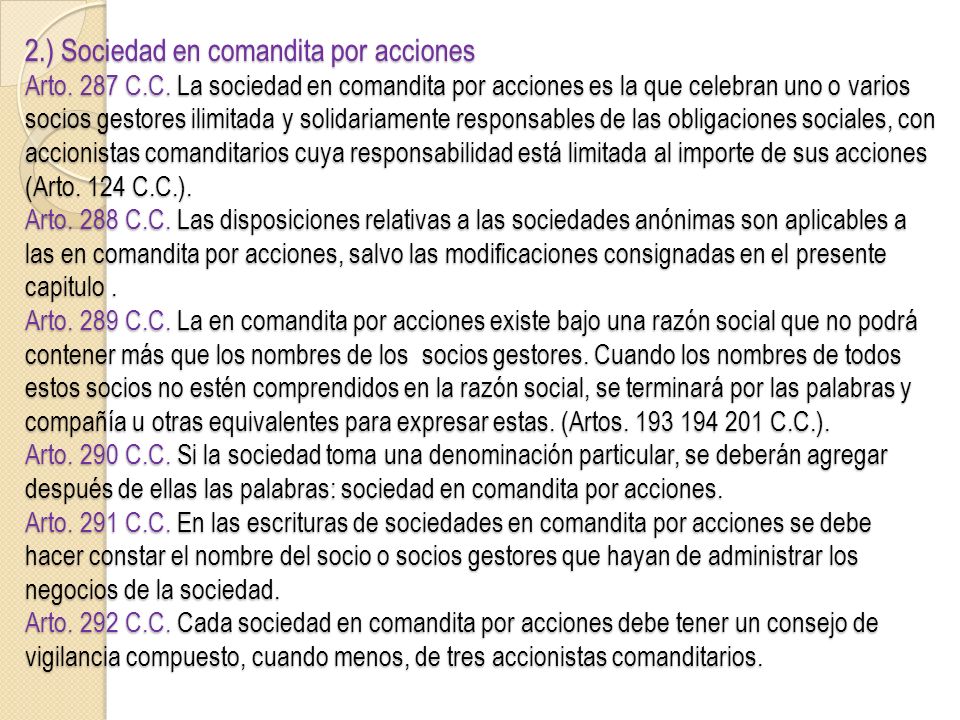 2.) Sociedad en comandita por acciones
Arto. 287 C.C. La sociedad en comandita por acciones es la que celebran uno o varios socios gestores ilimitada y solidariamente responsables de las obligaciones sociales, con accionistas comanditarios cuya responsabilidad está limitada al importe de sus acciones (Arto. 124 C.C.).
Arto. 288 C.C. Las disposiciones relativas a las sociedades anónimas son aplicables a las en comandita por acciones, salvo las modificaciones consignadas en el presente capitulo .
Arto. 289 C.C. La en comandita por acciones existe bajo una razón social que no podrá contener más que los nombres de los socios gestores. Cuando los nombres de todos estos socios no estén comprendidos en la razón social, se terminará por las palabras y compañía u otras equivalentes para expresar estas. (Artos. 193 194 201 C.C.).
Arto. 290 C.C. Si la sociedad toma una denominación particular, se deberán agregar después de ellas las palabras: sociedad en comandita por acciones.
Arto. 291 C.C. En las escrituras de sociedades en comandita por acciones se debe hacer constar el nombre del socio o socios gestores que hayan de administrar los negocios de la sociedad.
Arto. 292 C.C. Cada sociedad en comandita por acciones debe tener un consejo de vigilancia compuesto, cuando menos, de tres accionistas comanditarios.